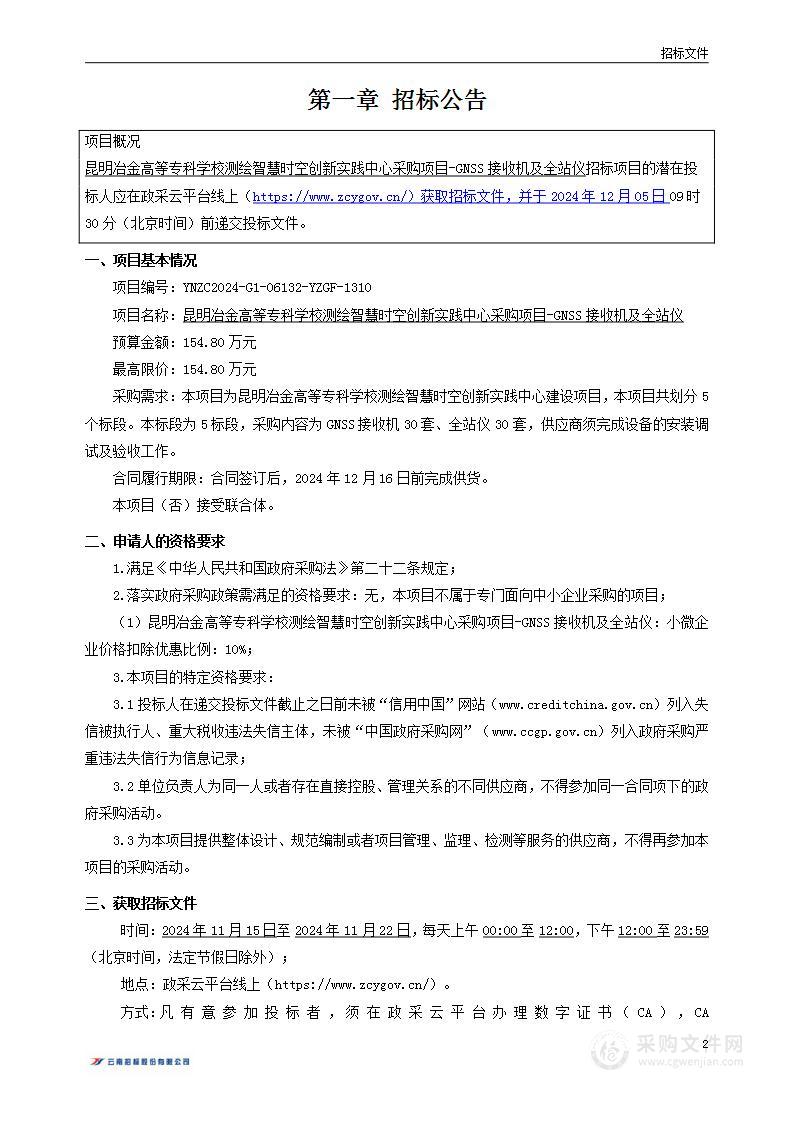 招标文件

第一章 招标公告

项目概况
昆明冶金高等专科学校测绘智慧时空创新实践中心采购项目-GNSS 接收机及全站仪招标项目的潜在投标人应在政采云平台线上（https://www.zcygov.cn/）获取招标文件，并于 2024 年 12 月 05 日 09 时 30 分（北京时间）前递交投标文件。

一、项目基本情况
项目编号：YNZC2024-G1-06132-YZGF-1310
项目名称：昆明冶金高等专科学校测绘智慧时空创新实践中心采购项目-GNSS 接收机及全站仪
预算金额：154.80 万元
最高限价：154.80 万元
采购需求：本项目为昆明冶金高等专科学校测绘智慧时空创新实践中心建设项目，本项目共划分 5 个标段。本标段为 5 标段，采购内容为 GNSS 接收机 30 套、全站仪 30 套，供应商须完成设备的安装调试及验收工作。
合同履行期限：合同签订后，2024 年 12 月 16 日前完成供货。
本项目（否）接受联合体。

二、申请人的资格要求
1.满足《中华人民共和国政府采购法》第二十二条规定；
2.落实政府采购政策需满足的资格要求：无，本项目不属于专门面向中小企业采购的项目；
（1）昆明冶金高等专科学校测绘智慧时空创新实践中心采购项目-GNSS 接收机及全站仪：小微企业价格扣除优惠比例：10%；
3.本项目的特定资格要求：
3.1 投标人在递交投标文件截止之日前未被“信用中国”网站（www.creditchina.gov.cn）列入失信被执行人、重大税收违法失信主体，未被“中国政府采购网”（www.ccgp.gov.cn）列入政府采购严重违法失信行为信息记录；
3.2 单位负责人为同一人或者存在直接控股、管理关系的不同供应商，不得参加同一合同项下的政府采购活动。
3.3 为本项目提供整体设计、规范编制或者项目管理、监理、检测等服务的供应商，不得再参加本项目的采购活动。

三、获取招标文件
时间：2024 年 11 月 15 日至 2024 年 11 月 22 日，每天上午 00:00 至 12:00，下午 12:00 至 23:59（北京时间，法定节假日除外）；
地点：政采云平台线上（https://www.zcygov.cn/）。
方式：凡有意参加投标者，须在政采云平台办理数字证书（CA），CA

云南招标股份有限公司
2
采购文件网
www.cgwenjian.com